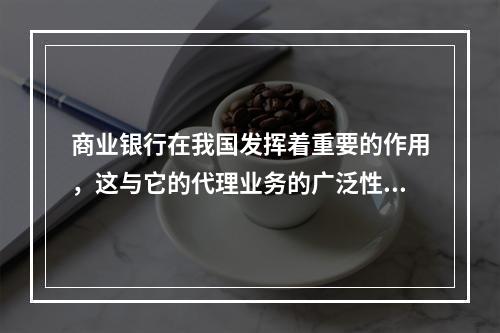 商业银行在我国发挥着重要的作用，这与它的代理业务的广泛性...